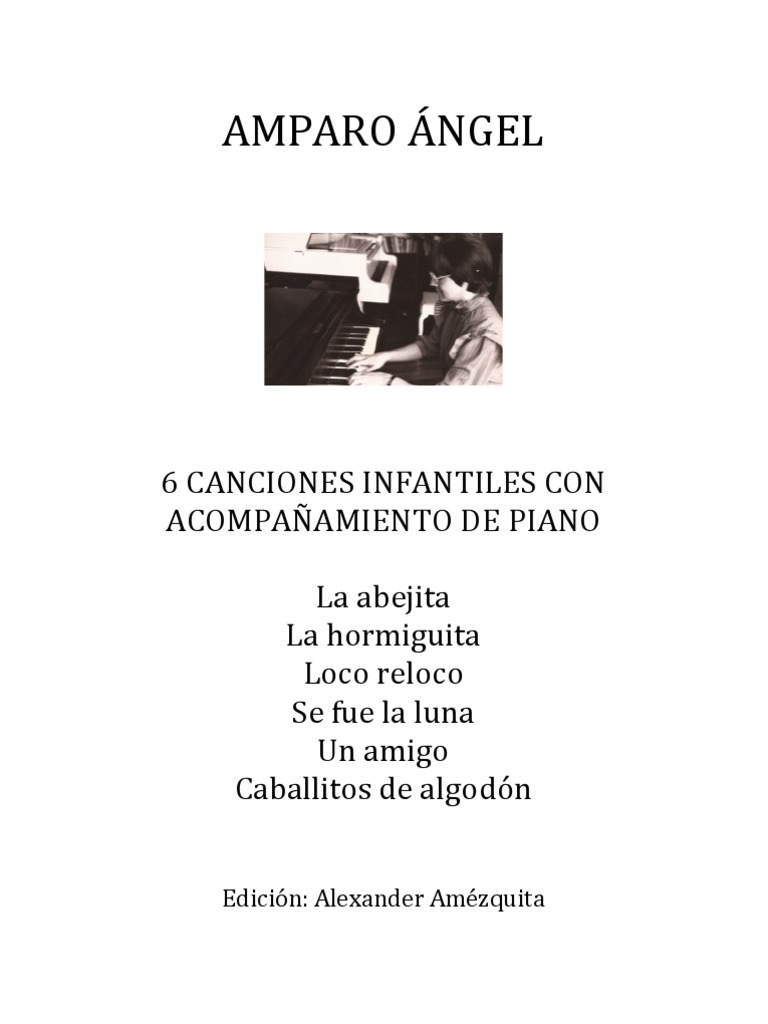 AMPARO ÁNGEL

6 CANCIONES INFANTILES CON ACOMPAÑAMIENTO DE PIANO

La abejita
La hormiguita
Loco reloco
Se fue la luna
Un amigo
Caballitos de algodón

Edición: Alexander Amézquita